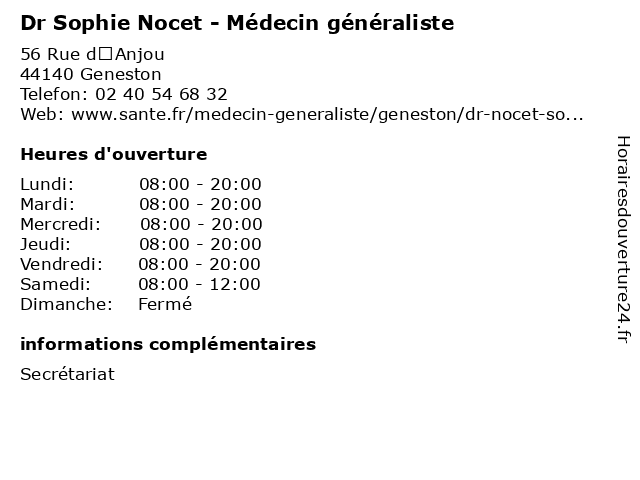 Dr Sophie Nocet - Médecin généraliste

56 Rue d□Anjou
44140 Geneston
Telefon: 02 40 54 68 32
Web: www.sante.fr/medecin-generaliste/geneston/dr-nocet-so...

Heures d'ouverture

Lundi: 08:00 - 20:00
Mardi: 08:00 - 20:00
Mercredi: 08:00 - 20:00
Jeudi: 08:00 - 20:00
Vendredi: 08:00 - 20:00
Samedi: 08:00 - 12:00
Dimanche: Fermé

informations complémentaires

Secrétariat

Horairesdouverture24.fr